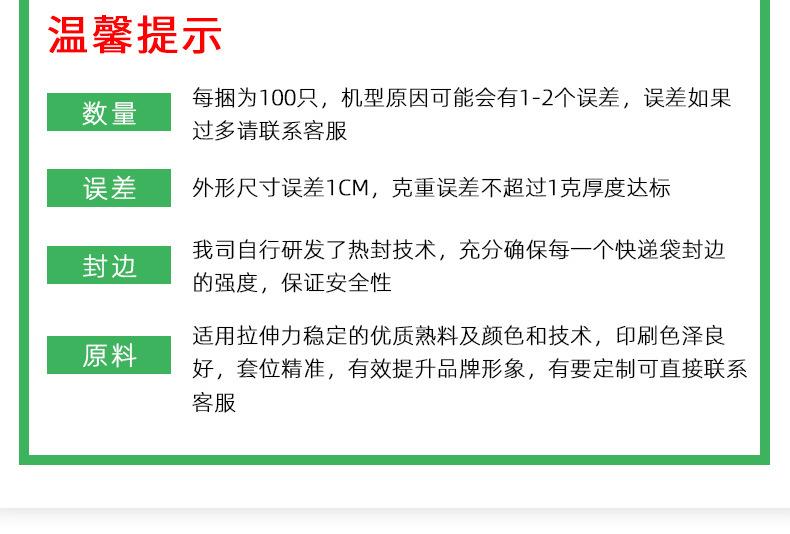 温馨提示

数量

每捆为100只，机型原因可能会有1-2个误差，误差如果过多请联系客服

误差

外形尺寸误差1CM，克重误差不超过1克厚度达标

封边

我司自行研发了热封技术，充分确保每一个快递袋封边的强度，保证安全性

原料

适用拉伸力稳定的优质熟料及颜色和技术，印刷色泽良好，套位精准，有效提升品牌形象，有要定制可直接联系客服